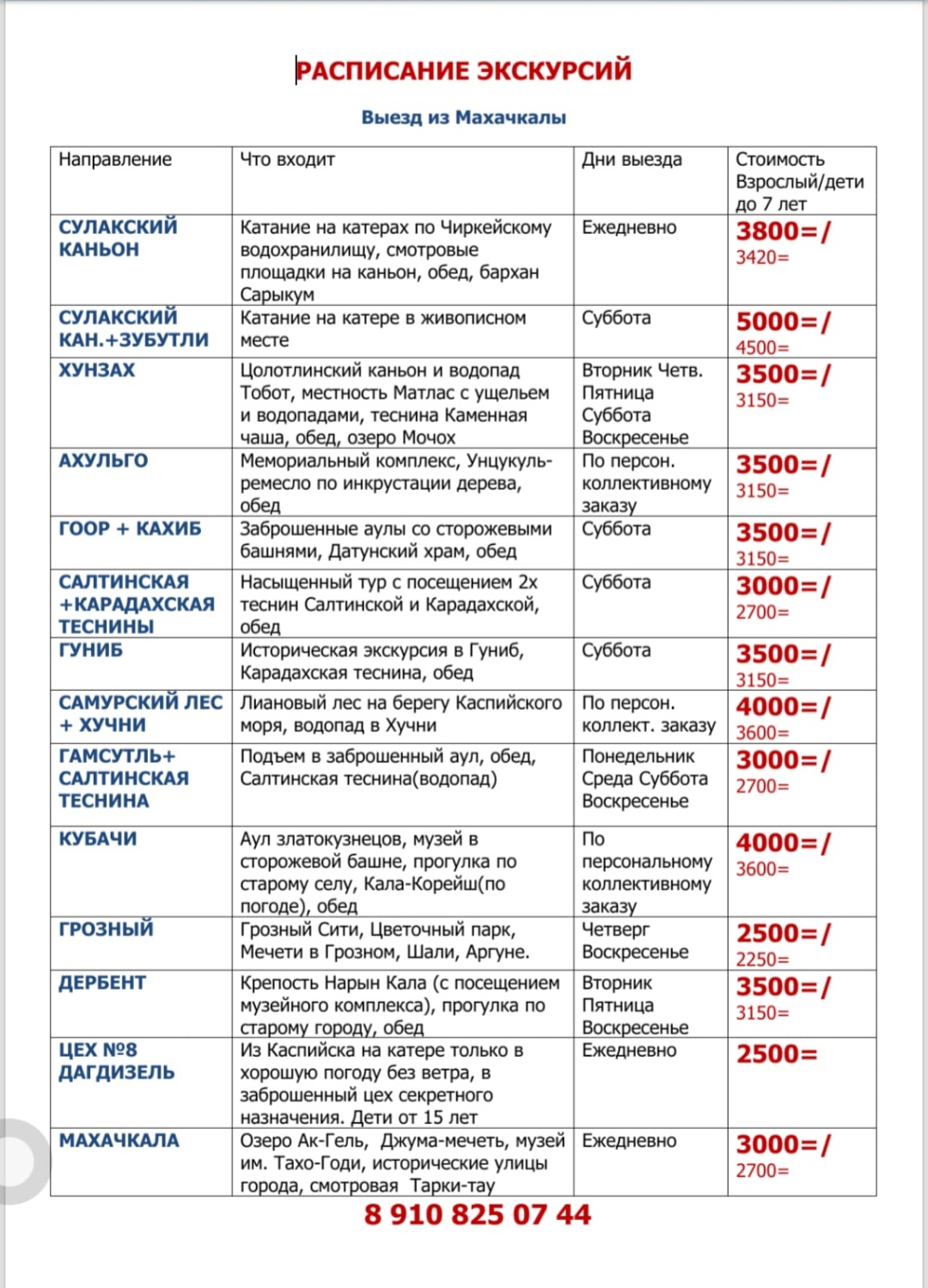 РАСПИСАНИЕ ЭКСКУРСИЙ

Выезд из Махачкалы

| Направление | Что входит | Дни выезда | Стоимость Взрослый/дети до 7 лет |
|---|---|---|---|
| СУЛАКСКИЙ КАНЬОН | Катание на катерах по Чиркейскому водохранилищу, смотровые площадки на каньон, обед, бархан Сарыкум | Ежедневно | 3800=/ 3420= |
| СУЛАКСКИЙ КАН.+ЗУБУТЛИ | Катание на катере в живописном месте | Суббота | 5000=/ 4500= |
| ХУНЗАХ | Цолотлинский каньон и водопад Тобот, местность Матлас с ущельем и водопадами, теснина Каменная чаша, обед, озеро Мочох | Вторник Четв. Пятница Суббота Воскресенье | 3500=/ 3150= |
| АХУЛЬГО | Мемориальный комплекс, Унцукуль-ремесло по инкрустации дерева, обед | По персон. коллективному заказу | 3500=/ 3150= |
| ГООР + КАХИБ | Заброшенные аулы со сторожевыми башнями, Датунский храм, обед | Суббота | 3500=/ 3150= |
| САЛТИНСКАЯ +КАРАДАХСКАЯ ТЕСНИНЫ | Насыщенный тур с посещением 2х теснин Салтинской и Карадахской, обед | Суббота | 3000=/ 2700= |
| ГУНИБ | Историческая экскурсия в Гуниб, Карадахская теснина, обед | Суббота | 3500=/ 3150= |
| САМУРСКИЙ ЛЕС + ХУЧНИ | Лиановый лес на берегу Каспийского моря, водопад в Хучни | По персон. коллект. заказу | 4000=/ 3600= |
| ГАМСУТЛЬ+ САЛТИНСКАЯ ТЕСНИНА | Подъем в заброшенный аул, обед, Салтинская теснина(водопад) | Понедельник Среда Суббота Воскресенье | 3000=/ 2700= |
| КУБАЧИ | Аул златокузнецов, музей в сторожевой башне, прогулка по старому селу, Кала-Корейш(по погоде), обед | По персональному коллективному заказу | 4000=/ 3600= |
| ГРОЗНЫЙ | Грозный Сити, Цветочный парк, Мечети в Грозном, Шали, Аргуне. | Четверг Воскресенье | 2500=/ 2250= |
| ДЕРБЕНТ | Крепость Нарын Кала (с посещением музейного комплекса), прогулка по старому городу, обед | Вторник Пятница Воскресенье | 3500=/ 3150= |
| ЦЕХ №8 ДАГДИЗЕЛЬ | Из Каспийска на катере только в хорошую погоду без ветра, в заброшенный цех секретного назначения. Дети от 15 лет | Ежедневно | 2500= |
| МАХАЧКАЛА | Озеро Ак-Гель, Джума-мечеть, музей им. Тахо-Годи, исторические улицы города, смотровая Тарки-тау | Ежедневно | 3000=/ 2700= |

8 910 825 07 44